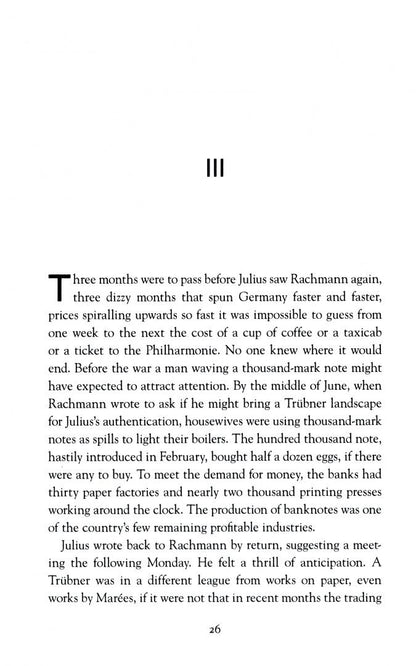 III

Three months were to pass before Julius saw Rachmann again, three dizzy months that spun Germany faster and faster, prices spiralling upwards so fast it was impossible to guess from one week to the next the cost of a cup of coffee or a taxicab or a ticket to the Philharmonie. No one knew where it would end. Before the war a man waving a thousand-mark note might have expected to attract attention. By the middle of June, when Rachmann wrote to ask if he might bring a Trübner landscape for Julius's authentication, housewives were using thousand-mark notes as spills to light their boilers. The hundred thousand note, hastily introduced in February, bought half a dozen eggs, if there were any to buy. To meet the demand for money, the banks had thirty paper factories and nearly two thousand printing presses working around the clock. The production of banknotes was one of the country's few remaining profitable industries.

Julius wrote back to Rachmann by return, suggesting a meeting the following Monday. He felt a thrill of anticipation. A Trübner was in a different league from works on paper, even works by Marées, if it were not that in recent months the trading

26